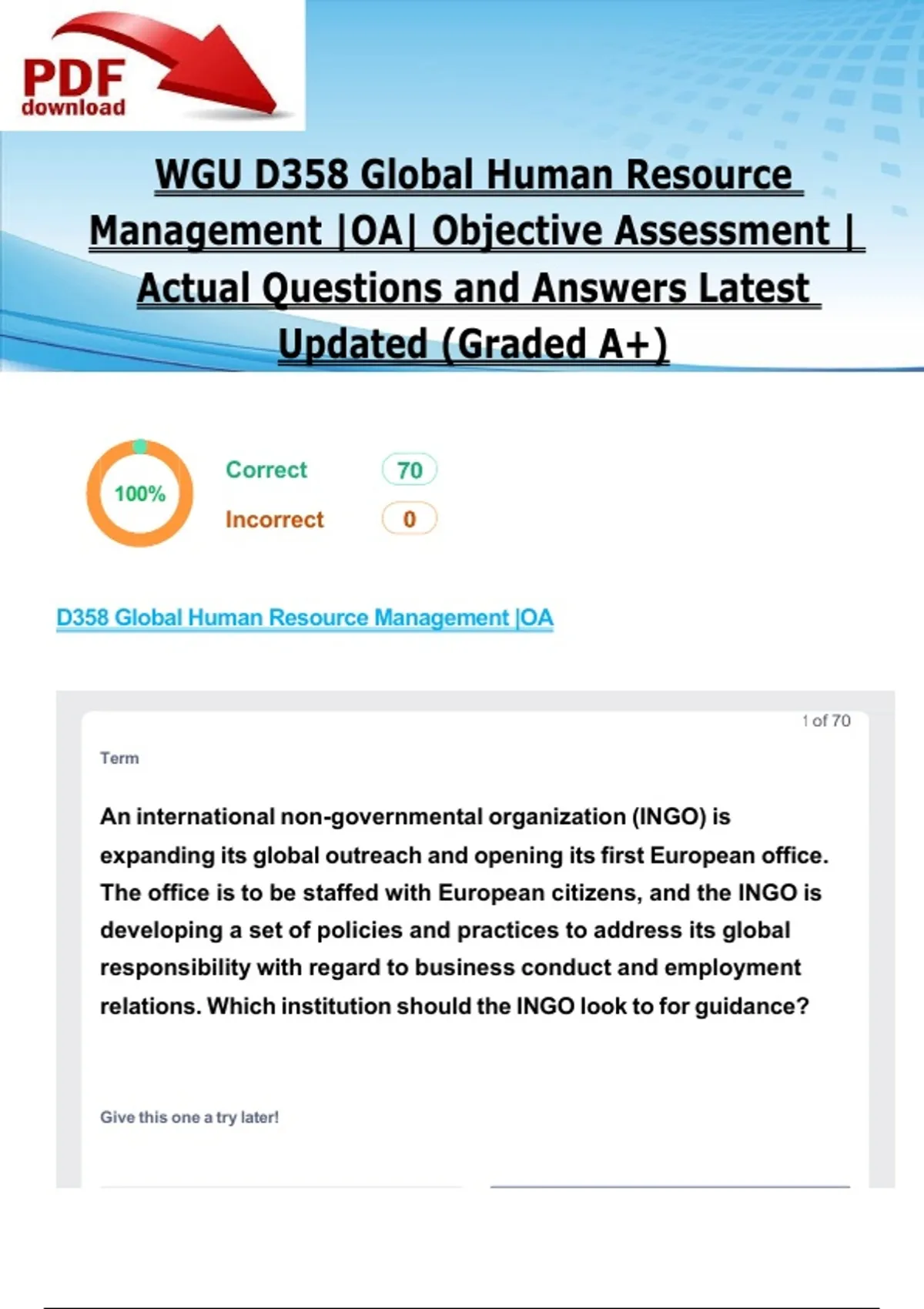 PDF download

WGU D358 Global Human Resource Management |OA| Objective Assessment | Actual Questions and Answers Latest Updated (Graded A+)

100%

Correct 70

Incorrect 0

D358 Global Human Resource Management |OA

1 of 70

Term

An international non-governmental organization (INGO) is expanding its global outreach and opening its first European office. The office is to be staffed with European citizens, and the INGO is developing a set of policies and practices to address its global responsibility with regard to business conduct and employment relations. Which institution should the INGO look to for guidance?

Give this one a try later!